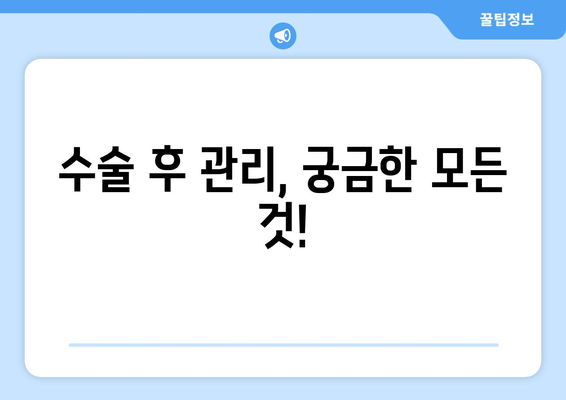 꿀팁정보

수술 후 관리, 궁금한 모든 것!